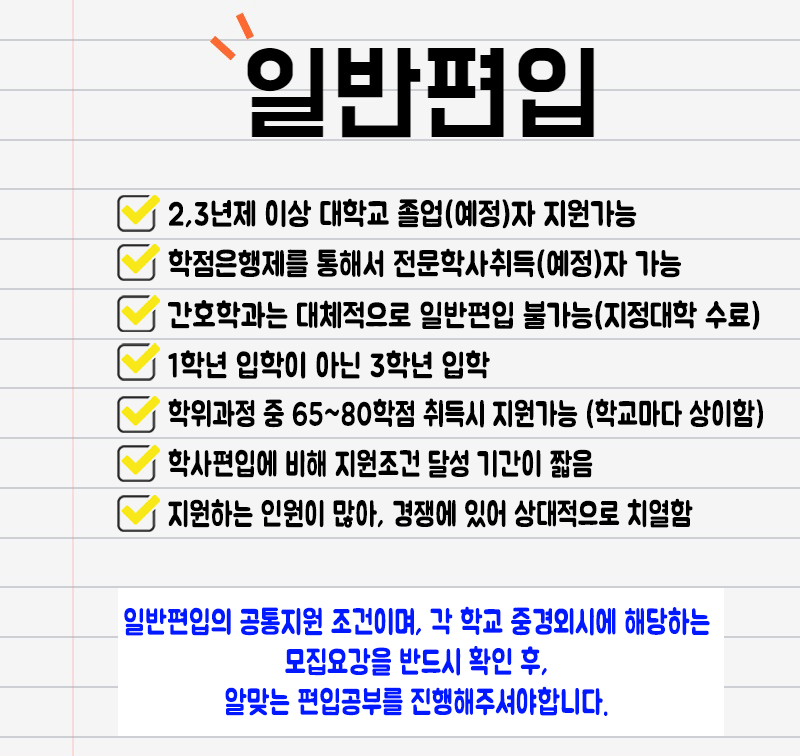 일반편입

☑ 2,3년제 이상 대학교 졸업(예정)자 지원가능
☑ 학점은행제를 통해서 전문학사취득(예정)자 가능
☑ 간호학과는 대체적으로 일반편입 불가능(지정대학 수료)
☑ 1학년 입학이 아닌 3학년 입학
☑ 학위과정 중 65~80학점 취득시 지원가능 (학교마다 상이함)
☑ 학사편입에 비해 지원조건 달성 기간이 짧음
☑ 지원하는 인원이 많아, 경쟁에 있어 상대적으로 치열함

일반편입의 공통지원 조건이며, 각 학교 중경외시에 해당하는 모집요강을 반드시 확인 후, 알맞는 편입공부를 진행해주셔야합니다.